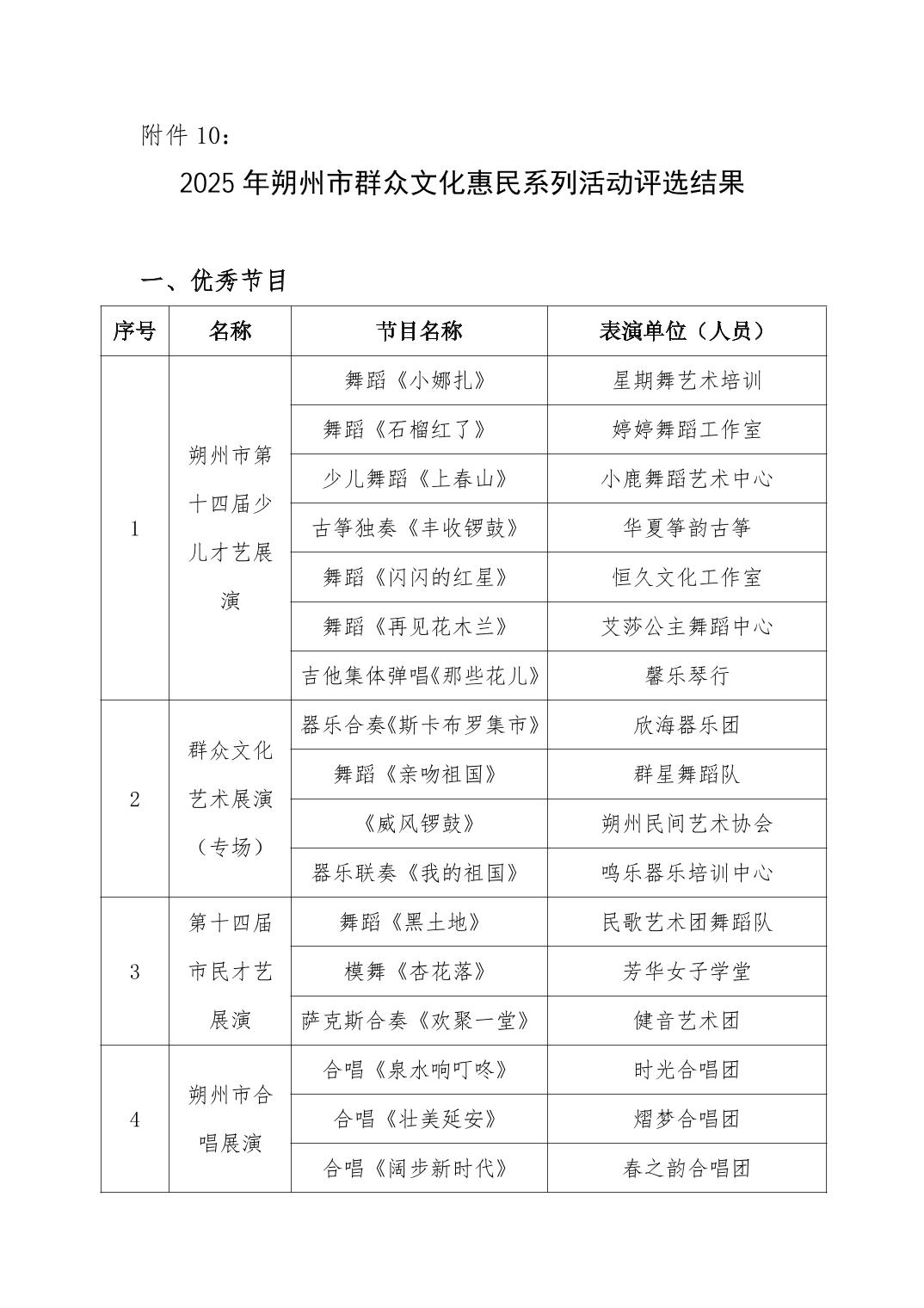 附件10：

2025年朔州市群众文化惠民系列活动评选结果

一、优秀节目

| 序号 | 名称 | 节目名称 | 表演单位（人员） |
|---|---|---|---|
| 1 | 朔州市第十四届少儿才艺展演 | 舞蹈《小娜扎》 | 星期舞艺术培训 |
|  |  | 舞蹈《石榴红了》 | 婷婷舞蹈工作室 |
|  |  | 少儿舞蹈《上春山》 | 小鹿舞蹈艺术中心 |
|  |  | 古筝独奏《丰收锣鼓》 | 华夏筝韵古筝 |
|  |  | 舞蹈《闪闪的红星》 | 恒久文化工作室 |
|  |  | 舞蹈《再见花木兰》 | 艾莎公主舞蹈中心 |
|  |  | 吉他集体弹唱《那些花儿》 | 馨乐琴行 |
| 2 | 群众文化艺术展演（专场） | 器乐合奏《斯卡布罗集市》 | 欣海器乐团 |
|  |  | 舞蹈《亲吻祖国》 | 群星舞蹈队 |
|  |  | 《威风锣鼓》 | 朔州民间艺术协会 |
|  |  | 器乐联奏《我的祖国》 | 鸣乐器乐培训中心 |
| 3 | 第十四届市民才艺展演 | 舞蹈《黑土地》 | 民歌艺术团舞蹈队 |
|  |  | 模舞《杏花落》 | 芳华女子学堂 |
|  |  | 萨克斯合奏《欢聚一堂》 | 健音艺术团 |
| 4 | 朔州市合唱展演 | 合唱《泉水响叮咚》 | 时光合唱团 |
|  |  | 合唱《壮美延安》 | 熠梦合唱团 |
|  |  | 合唱《阔步新时代》 | 春之韵合唱团 |